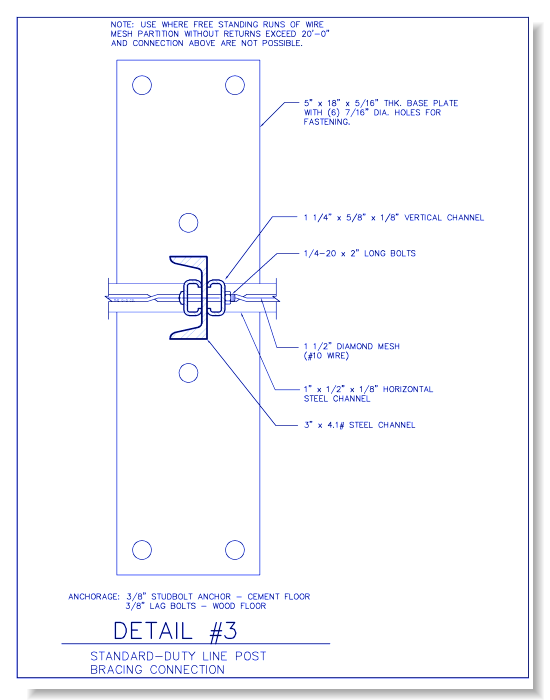 NOTE: USE WHERE FREE STANDING RUNS OF WIRE MESH PARTITION WITHOUT RETURNS EXCEED 20'-0" AND CONNECTION ABOVE ARE NOT POSSIBLE.

5" x 18" x 5/16" THK. BASE PLATE WITH (6) 7/16" DIA. HOLES FOR FASTENING.

1 1/4" x 5/8" x 1/8" VERTICAL CHANNEL

1/4-20 x 2" LONG BOLTS

1 1/2" DIAMOND MESH (#10 WIRE)

1" x 1/2" x 1/8" HORIZONTAL STEEL CHANNEL

3" x 4.1# STEEL CHANNEL

ANCHORAGE: 3/8" STUDBOLT ANCHOR - CEMENT FLOOR
3/8" LAG BOLTS - WOOD FLOOR

DETAIL #3

STANDARD-DUTY LINE POST
BRACING CONNECTION